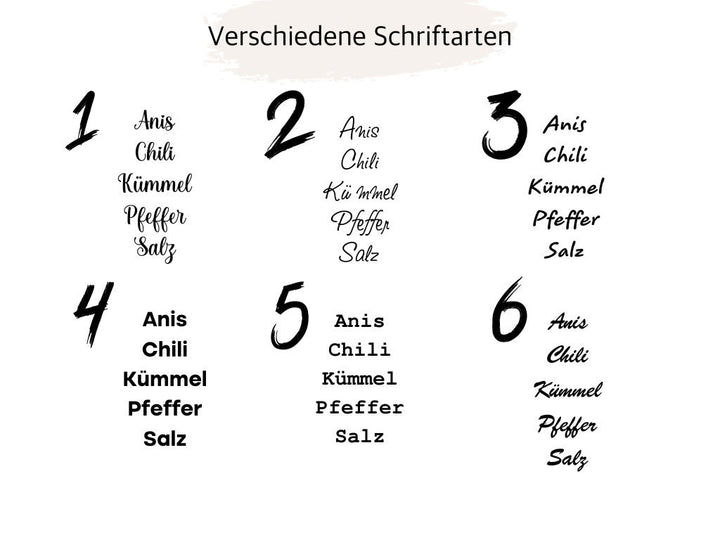 Verschiedene Schriftarten

1
Anis
Chili
Kümmel
Pfeffer
Salz

2
Anis
Chili
Kümmel
Pfeffer
Salz

3
Anis
Chili
Kümmel
Pfeffer
Salz

4
Anis
Chili
Kümmel
Pfeffer
Salz

5
Anis
Chili
Kümmel
Pfeffer
Salz

6
Anis
Chili
Kümmel
Pfeffer
Salz